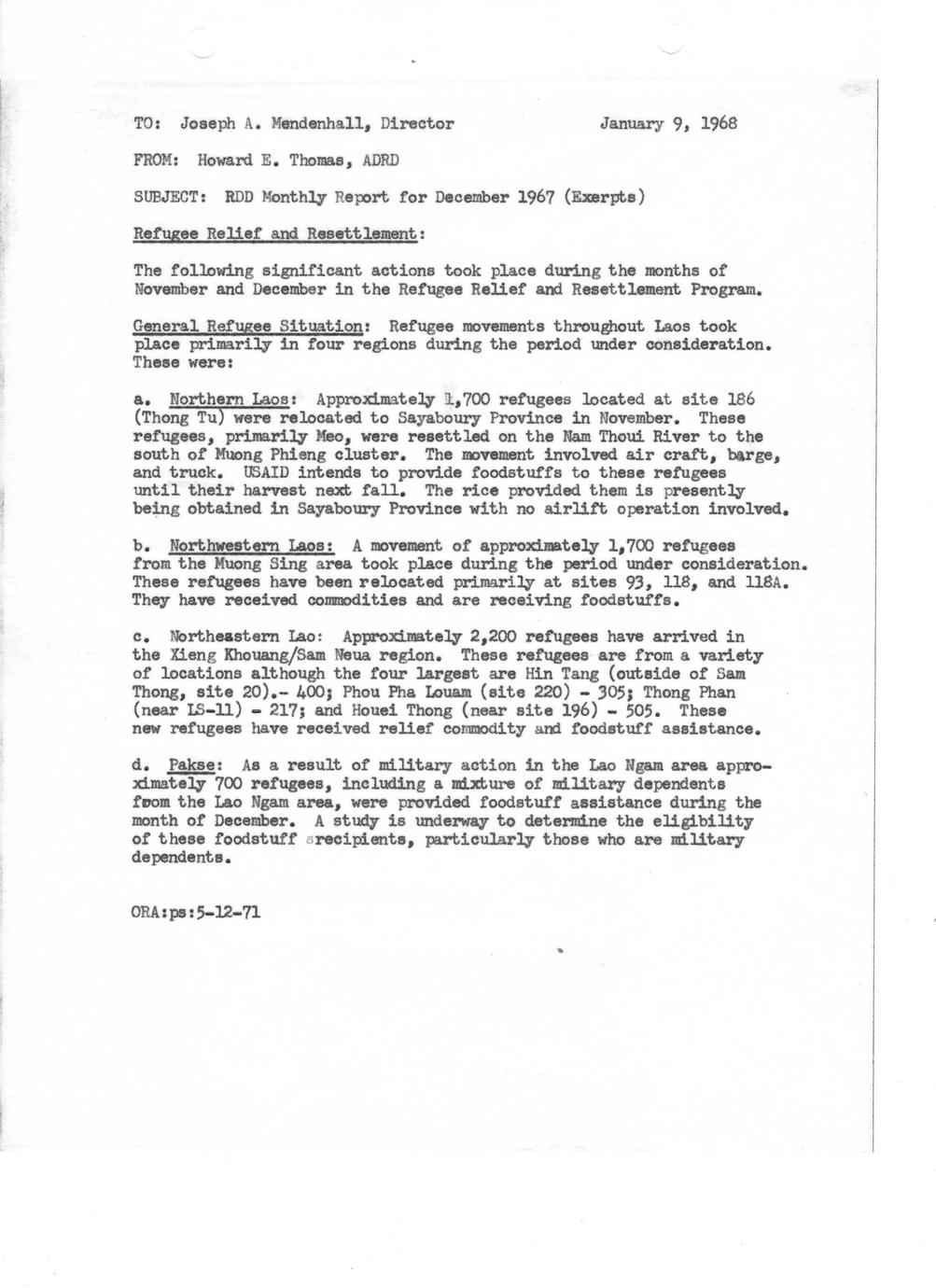 TO: Joseph A. Mendenhall, Director

January 9, 1968

FROM: Howard E. Thomas, ADRD

SUBJECT: RDD Monthly Report for December 1967 (Exerpts)

Refugee Relief and Resettlement:

The following significant actions took place during the months of November and December in the Refugee Relief and Resettlement Program.

General Refugee Situation: Refugee movements throughout Laos took place primarily in four regions during the period under consideration. These were:

a. Northern Laos: Approximately 1,700 refugees located at site 186 (Thong Tu) were relocated to Sayaboury Province in November. These refugees, primarily Meo, were resettled on the Nam Thoui River to the south of Muong Phieng cluster. The movement involved air craft, barge, and truck. USAID intends to provide foodstuffs to these refugees until their harvest next fall. The rice provided them is presently being obtained in Sayaboury Province with no airlift operation involved.

b. Northwestern Laos: A movement of approximately 1,700 refugees from the Muong Sing area took place during the period under consideration. These refugees have been relocated primarily at sites 93, 118, and 118A. They have received commodities and are receiving foodstuffs.

c. Northeastern Lao: Approximately 2,200 refugees have arrived in the Xieng Khouang/Sam Neua region. These refugees are from a variety of locations although the four largest are Hin Tang (outside of Sam Thong, site 20).- 400; Phou Pha Louam (site 220) - 305; Thong Phan (near LS-11) - 217; and Houei Thong (near site 196) - 505. These new refugees have received relief commodity and foodstuff assistance.

d. Pakse: As a result of military action in the Lao Ngam area approximately 700 refugees, including a mixture of military dependents from the Lao Ngam area, were provided foodstuff assistance during the month of December. A study is underway to determine the eligibility of these foodstuff recipients, particularly those who are military dependents.

ORA:ps:5-12-71